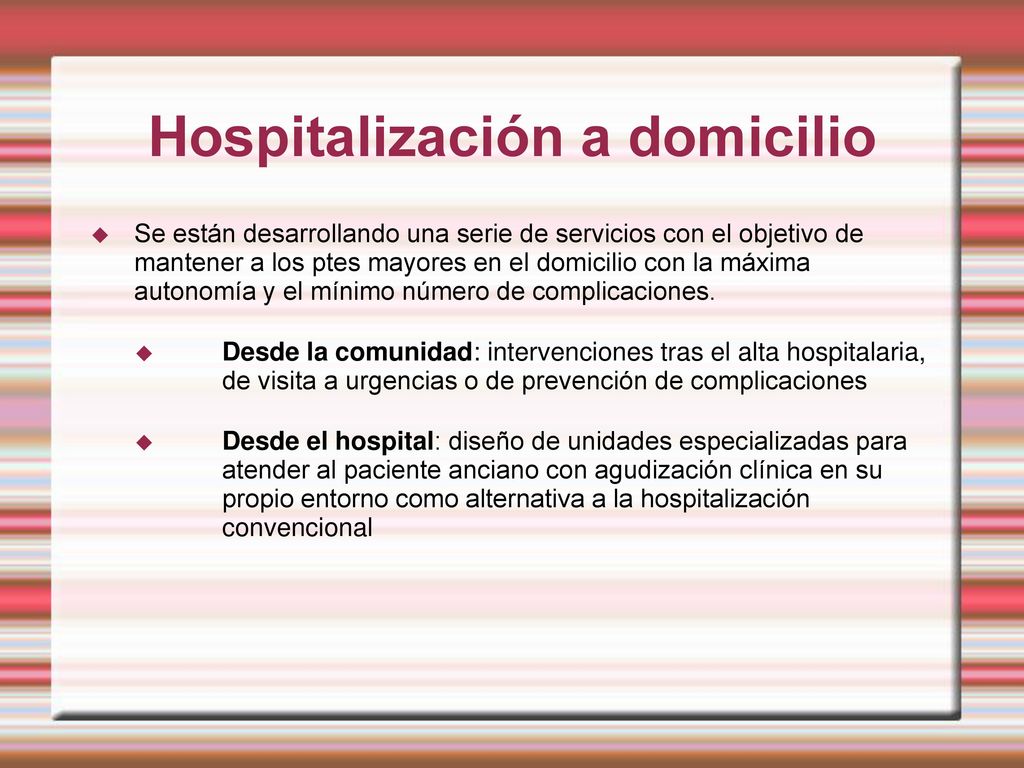 Hospitalización a domicilio

Se están desarrollando una serie de servicios con el objetivo de mantener a los ptes mayores en el domicilio con la máxima autonomía y el mínimo número de complicaciones.

Desde la comunidad: intervenciones tras el alta hospitalaria, de visita a urgencias o de prevención de complicaciones

Desde el hospital: diseño de unidades especializadas para atender al paciente anciano con agudización clínica en su propio entorno como alternativa a la hospitalización convencional